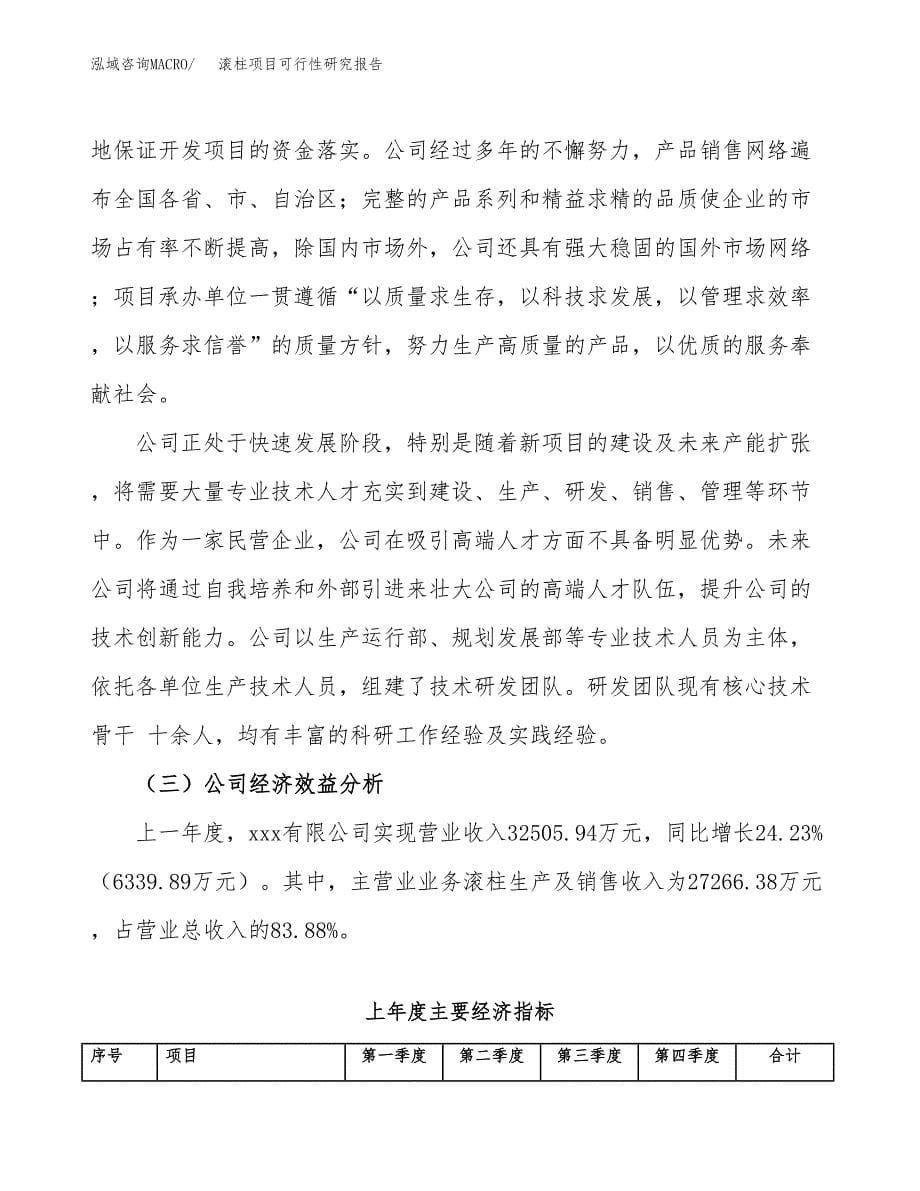 泓域咨询MACRO/　滚柱项目可行性研究报告

地保证开发项目的资金落实。公司经过多年的不懈努力，产品销售网络遍布全国各省、市、自治区；完整的产品系列和精益求精的品质使企业的市场占有率不断提高，除国内市场外，公司还具有强大稳固的国外市场网络；项目承办单位一贯遵循“以质量求生存，以科技求发展，以管理求效率，以服务求信誉”的质量方针，努力生产高质量的产品，以优质的服务奉献社会。

公司正处于快速发展阶段，特别是随着新项目的建设及未来产能扩张，将需要大量专业技术人才充实到建设、生产、研发、销售、管理等环节中。作为一家民营企业，公司在吸引高端人才方面不具备明显优势。未来公司将通过自我培养和外部引进来壮大公司的高端人才队伍，提升公司的技术创新能力。公司以生产运行部、规划发展部等专业技术人员为主体，依托各单位生产技术人员，组建了技术研发团队。研发团队现有核心技术骨干 十余人，均有丰富的科研工作经验及实践经验。

（三）公司经济效益分析

上一年度，xxx有限公司实现营业收入32505.94万元，同比增长24.23%（6339.89万元）。其中，主营业业务滚柱生产及销售收入为27266.38万元，占营业总收入的83.88%。

上年度主要经济指标

| 序号 | 项目 | 第一季度 | 第二季度 | 第三季度 | 第四季度 | 合计 |
|---|---|---|---|---|---|---|